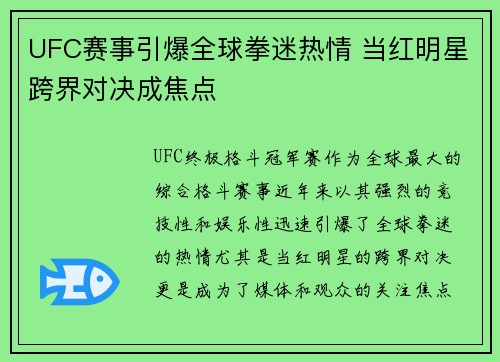 UFC赛事引爆全球拳迷热情 当红明星跨界对决成焦点

UFC终极格斗冠军赛作为全球最大的综合格斗赛事近年来以其强烈的竞技性和娱乐性迅速引爆了全球拳迷的热情尤其是当红明星的跨界对决更是成为了媒体和观众的关注焦点